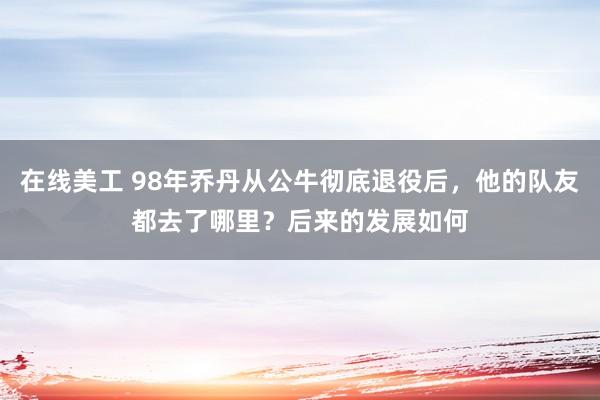 在线美工 98年乔丹从公牛彻底退役后，他的队友都去了哪里？后来的发展如何